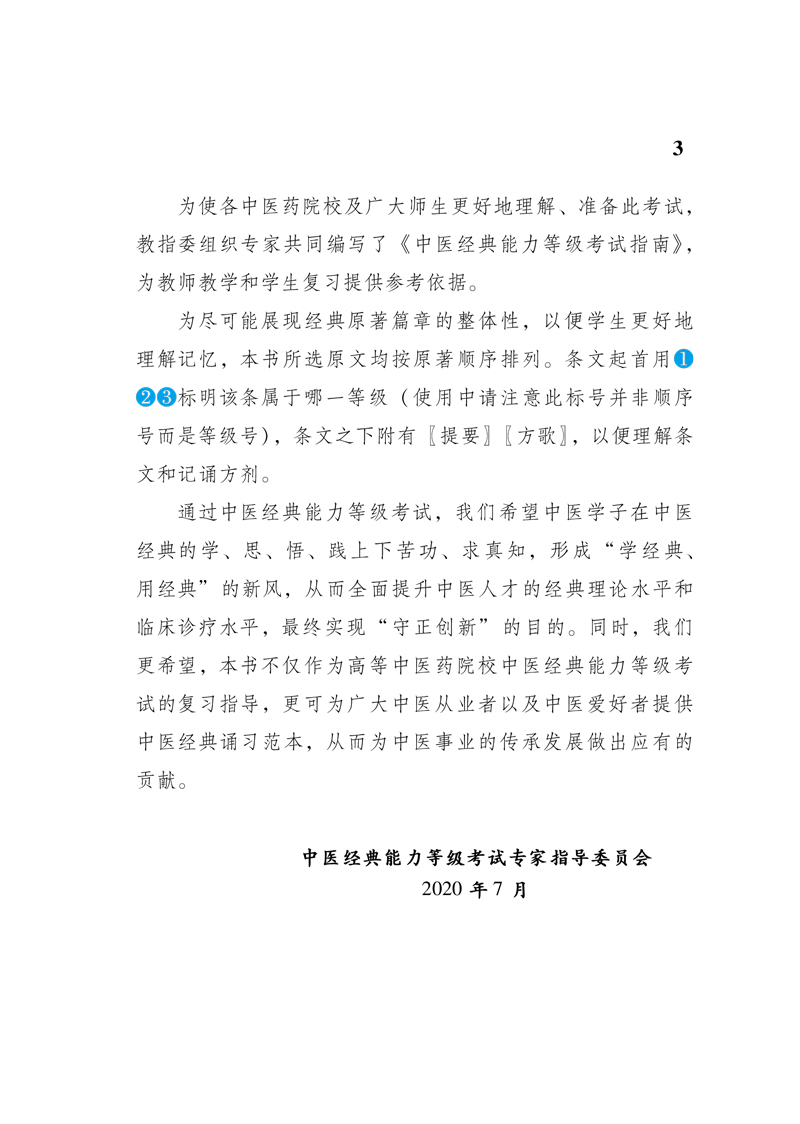 3

为使各中医药院校及广大师生更好地理解、准备此考试，教指委组织专家共同编写了《中医经典能力等级考试指南》，为教师教学和学生复习提供参考依据。

为尽可能展现经典原著篇章的整体性，以便学生更好地理解记忆，本书所选原文均按原著顺序排列。条文起首用❶❷❸标明该条属于哪一等级（使用中请注意此标号并非顺序号而是等级号），条文之下附有〖提要〗〖方歌〗，以便理解条文和记诵方剂。

通过中医经典能力等级考试，我们希望中医学子在中医经典的学、思、悟、践上下苦功、求真知，形成“学经典、用经典”的新风，从而全面提升中医人才的经典理论水平和临床诊疗水平，最终实现“守正创新”的目的。同时，我们更希望，本书不仅作为高等中医药院校中医经典能力等级考试的复习指导，更可为广大中医从业者以及中医爱好者提供中医经典诵习范本，从而为中医事业的传承发展做出应有的贡献。

中医经典能力等级考试专家指导委员会
2020 年 7 月